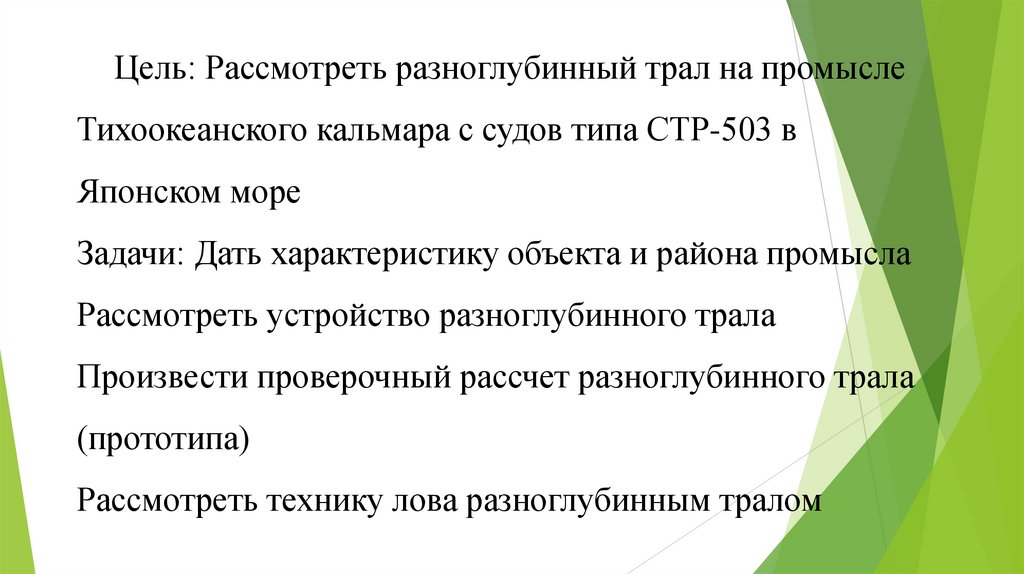 Цель: Рассмотреть разноглубинный трал на промысле Тихоокеанского кальмара с судов типа СТР-503 в Японском море

Задачи: Дать характеристику объекта и района промысла

Рассмотреть устройство разноглубинного трала

Произвести проверочный рассчет разноглубинного трала (прототипа)

Рассмотреть технику лова разноглубинным тралом